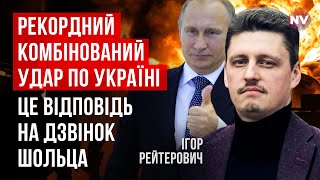 РЕКОРДНИЙ КОМБІНОВАНИЙ УДАР ПО УКРАЇНІ

ЦЕ ВІДПОВІДЬ НА ДЗВІНОК ШОЛЬЦА

ІГОР РЕЙТЕРОВИЧ

NV